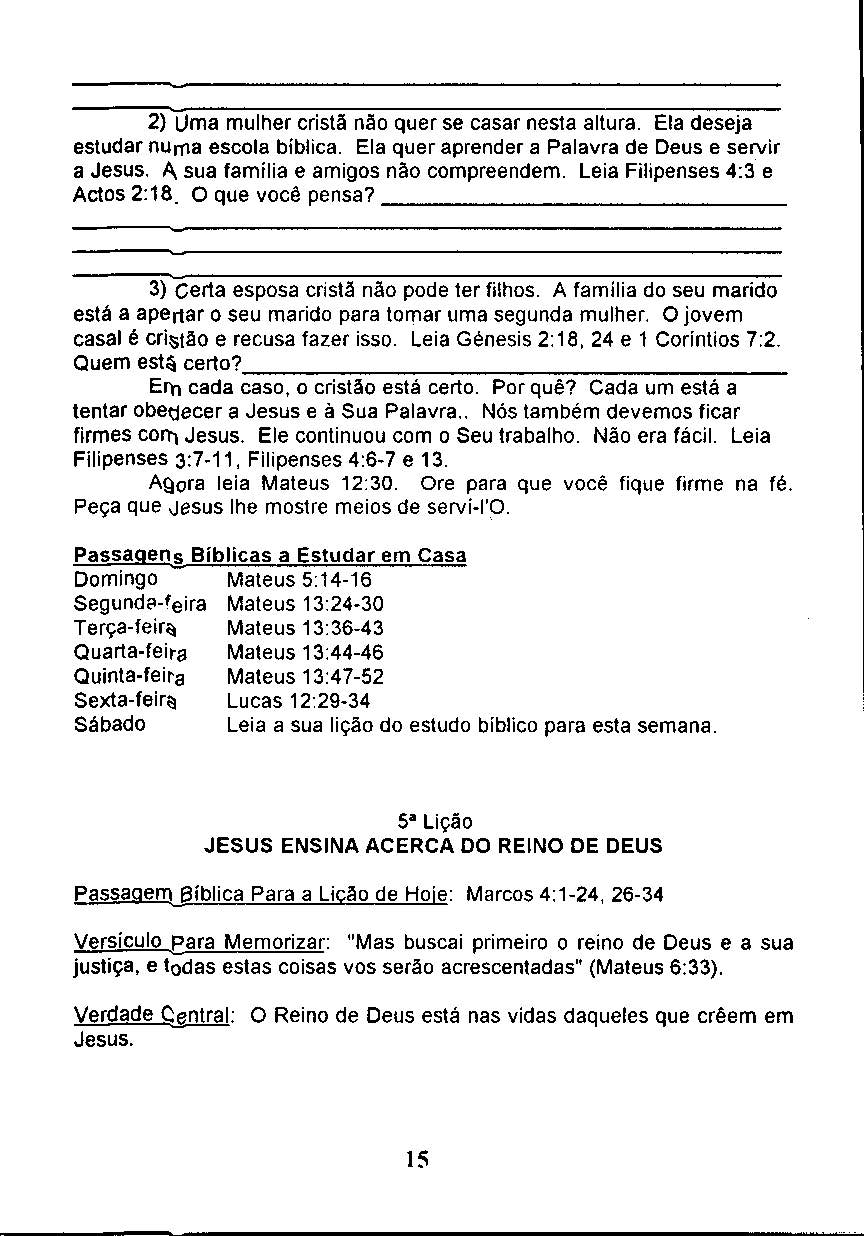 2) Uma mulher cristã não quer se casar nesta altura. Ela deseja estudar numa escola bíblica. Ela quer aprender a Palavra de Deus e servir a Jesus. A sua família e amigos não compreendem. Leia Filipenses 4:3 e Actos 2:18. O que você pensa?

3) Certa esposa cristã não pode ter filhos. A família do seu marido está a apertar o seu marido para tomar uma segunda mulher. O jovem casal é cristão e recusa fazer isso. Leia Génesis 2:18, 24 e 1 Coríntios 7:2. Quem está certo?

Em cada caso, o cristão está certo. Por quê? Cada um está a tentar obedecer a Jesus e à Sua Palavra.. Nós também devemos ficar firmes com Jesus. Ele continuou com o Seu trabalho. Não era fácil. Leia Filipenses 3:7-11, Filipenses 4:6-7 e 13.

Agora leia Mateus 12:30. Ore para que você fique firme na fé. Peça que Jesus lhe mostre meios de serví-l'O.

Passagens Bíblicas a Estudar em Casa

| | |
|---|---|
| Domingo | Mateus 5:14-16 |
| Segunda-feira | Mateus 13:24-30 |
| Terça-feira | Mateus 13:36-43 |
| Quarta-feira | Mateus 13:44-46 |
| Quinta-feira | Mateus 13:47-52 |
| Sexta-feira | Lucas 12:29-34 |
| Sábado | Leia a sua lição do estudo bíblico para esta semana. |

5ª Lição
JESUS ENSINA ACERCA DO REINO DE DEUS

Passagem Bíblica Para a Lição de Hoje: Marcos 4:1-24, 26-34

Versículo Para Memorizar: "Mas buscai primeiro o reino de Deus e a sua justiça, e todas estas coisas vos serão acrescentadas" (Mateus 6:33).

Verdade Central: O Reino de Deus está nas vidas daqueles que crêem em Jesus.

15